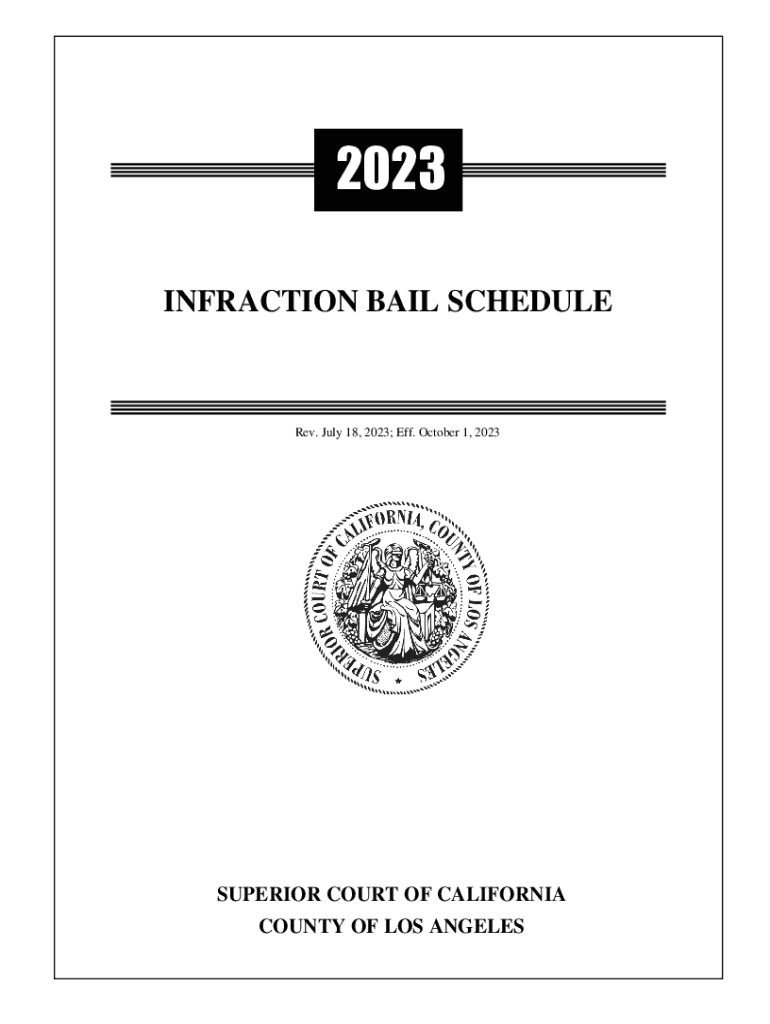 2023

INFRACTION BAIL SCHEDULE

Rev. July 18, 2023; Eff. October 1, 2023

SUPERIOR COURT OF CALIFORNIA, COUNTY OF LOS ANGELES

SUPERIOR COURT OF CALIFORNIA
COUNTY OF LOS ANGELES